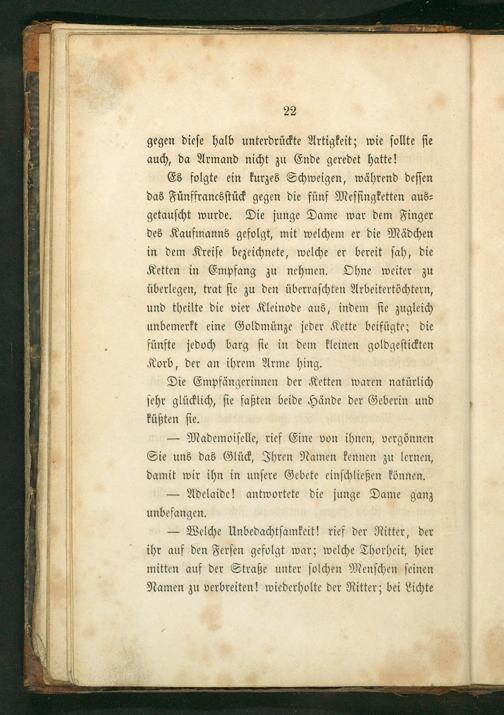 22

gegen diese halb unterdrückte Artigkeit; wie sollte sie auch, da Armand nicht zu Ende geredet hatte!

Es folgte ein kurzes Schweigen, während dessen das Fünffrancsstück gegen die fünf Messingketten ausgetauscht wurde. Die junge Dame war dem Finger des Kaufmanns gefolgt, mit welchem er die Mädchen in dem Kreise bezeichnete, welche er bereit sah, die Ketten in Empfang zu nehmen. Ohne weiter zu überlegen, trat sie zu den überraschten Arbeitertöchtern, und theilte die vier Kleinode aus, indem sie zugleich unbemerkt eine Goldmünze jeder Kette beifügte; die fünfte jedoch barg sie in dem kleinen goldgestickten Korb, der an ihrem Arme hing.

Die Empfängerinnen der Ketten waren natürlich sehr glücklich, sie faßten beide Hände der Geberin und küßten sie.

— Mademoiselle, rief Eine von ihnen, vergönnen Sie uns das Glück, Ihren Namen kennen zu lernen, damit wir ihn in unsere Gebete einschließen können.

— Adelaide! antwortete die junge Dame ganz unbefangen.

— Welche Unbedachtsamkeit! rief der Ritter, der ihr auf den Fersen gefolgt war; welche Thorheit, hier mitten auf der Straße unter solchen Menschen seinen Namen zu verbreiten! wiederholte der Ritter; bei Lichte